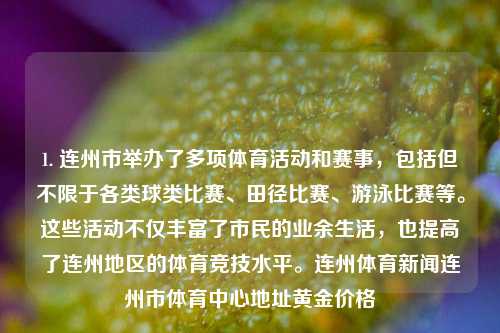 1. 连州市举办了多项体育活动和赛事，包括但不限于各类球类比赛、田径比赛、游泳比赛等。这些活动不仅丰富了市民的业余生活，也提高了连州地区的体育竞技水平。连州体育新闻连州市体育中心地址黄金价格